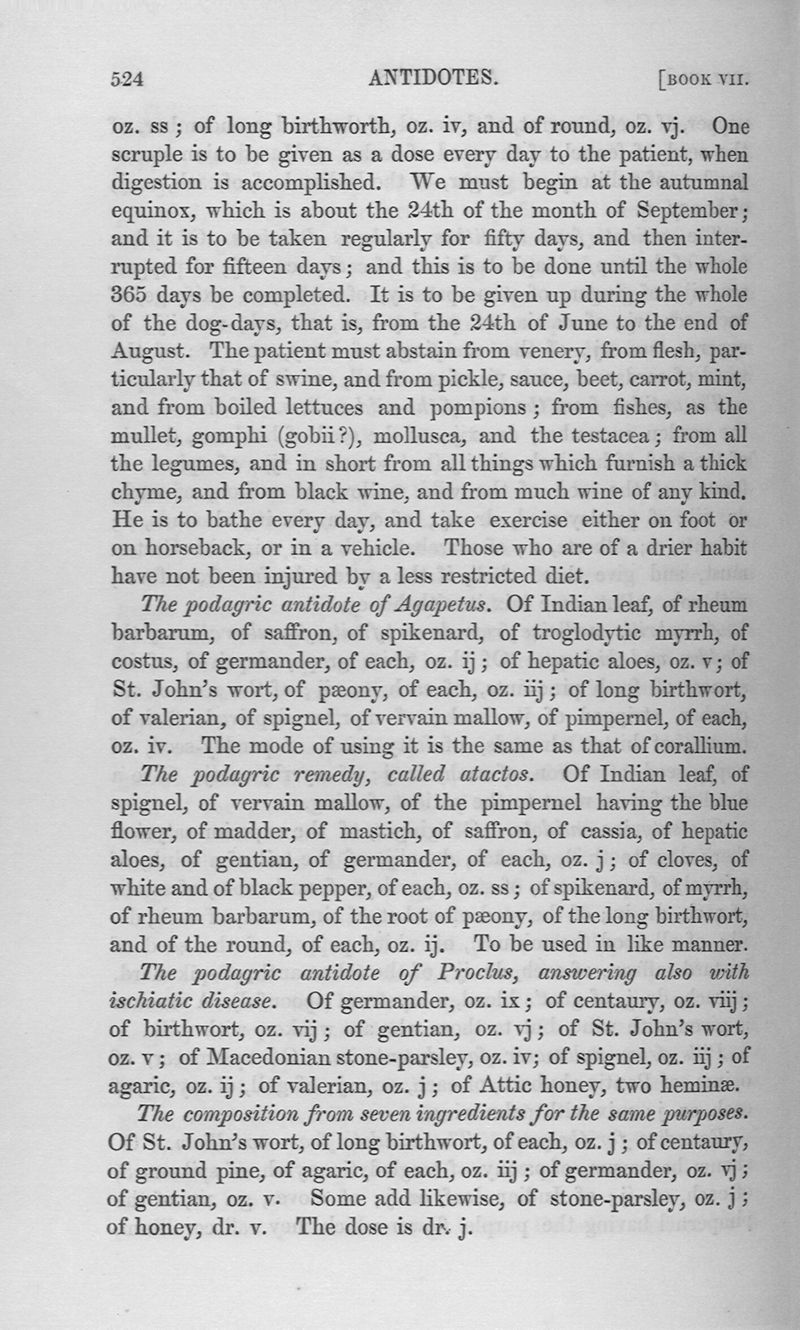 524 ANTIDOTES. [BOOK VII.

oz. ss; of long birthworth, oz. iv, and of round, oz. vj. One scruple is to be given as a dose every day to the patient, when digestion is accomplished. We must begin at the autumnal equinox, which is about the 24th of the month of September; and it is to be taken regularly for fifty days, and then interrupted for fifteen days; and this is to be done until the whole 365 days be completed. It is to be given up during the whole of the dog-days, that is, from the 24th of June to the end of August. The patient must abstain from venery, from flesh, particularly that of swine, and from pickle, sauce, beet, carrot, mint, and from boiled lettuces and pompions; from fishes, as the mullet, gomphi (gobii?), mollusca, and the testacea; from all the legumes, and in short from all things which furnish a thick chyme, and from black wine, and from much wine of any kind. He is to bathe every day, and take exercise either on foot or on horseback, or in a vehicle. Those who are of a drier habit have not been injured by a less restricted diet.

The podagric antidote of Agapetus. Of Indian leaf, of rheum barbarum, of saffron, of spikenard, of troglodytic myrrh, of costus, of germander, of each, oz. ij; of hepatic aloes, oz. v; of St. John's wort, of pæony, of each, oz. iij; of long birthwort, of valerian, of spignel, of vervain mallow, of pimpernel, of each, oz. iv. The mode of using it is the same as that of corallium.

The podagric remedy, called atactos. Of Indian leaf, of spignel, of vervain mallow, of the pimpernel having the blue flower, of madder, of mastich, of saffron, of cassia, of hepatic aloes, of gentian, of germander, of each, oz. j; of cloves, of white and of black pepper, of each, oz. ss; of spikenard, of myrrh, of rheum barbarum, of the root of pæony, of the long birthwort, and of the round, of each, oz. ij. To be used in like manner.

The podagric antidote of Proclus, answering also with ischiatic disease. Of germander, oz. ix; of centaury, oz. viij; of birthwort, oz. vij; of gentian, oz. vj; of St. John's wort, oz. v; of Macedonian stone-parsley, oz. iv; of spignel, oz. iij; of agaric, oz. ij; of valerian, oz. j; of Attic honey, two heminæ.

The composition from seven ingredients for the same purposes. Of St. John's wort, of long birthwort, of each, oz. j; of centaury, of ground pine, of agaric, of each, oz. iij; of germander, oz. vj; of gentian, oz. v. Some add likewise, of stone-parsley, oz. j; of honey, dr. v. The dose is dr. j.